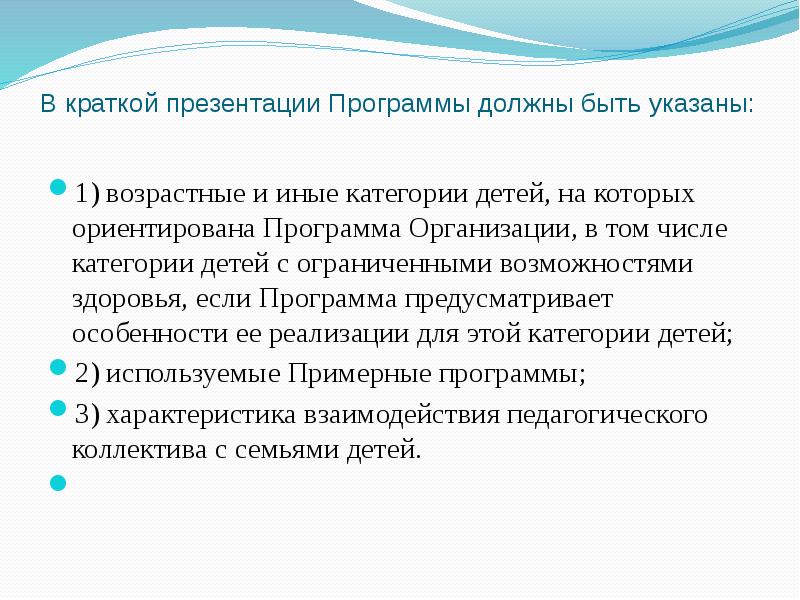 В краткой презентации Программы должны быть указаны:

1) возрастные и иные категории детей, на которых ориентирована Программа Организации, в том числе категории детей с ограниченными возможностями здоровья, если Программа предусматривает особенности ее реализации для этой категории детей;

2) используемые Примерные программы;

3) характеристика взаимодействия педагогического коллектива с семьями детей.